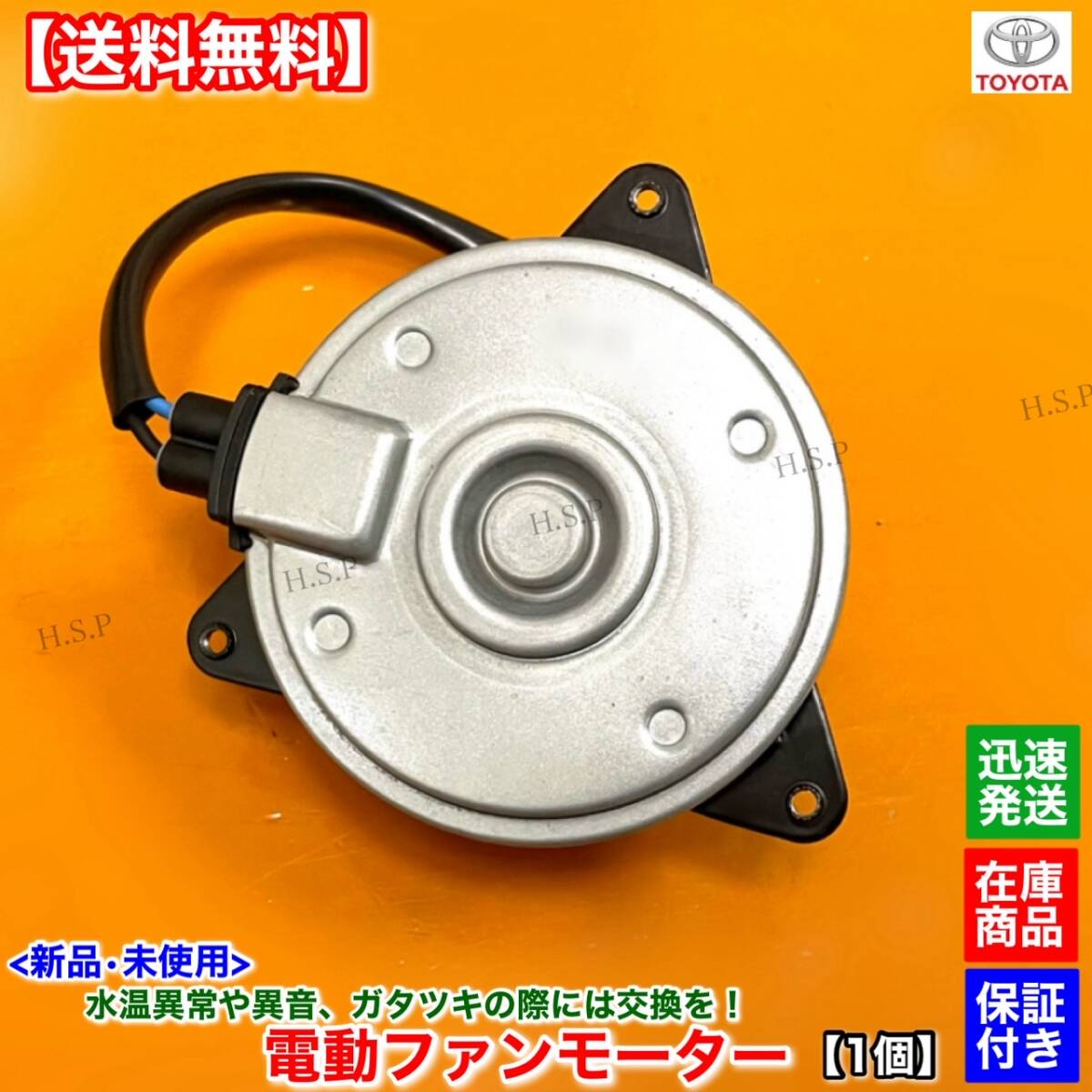 【送料無料】

TOYOTA

H.S.P

H.S.P

H.S.P

H.S.P

H.S.P

迅速発送

在庫商品

保証付き

<新品・未使用>

水温異常や異音、ガタツキの際には交換を！

電動ファンモーター 【1個】